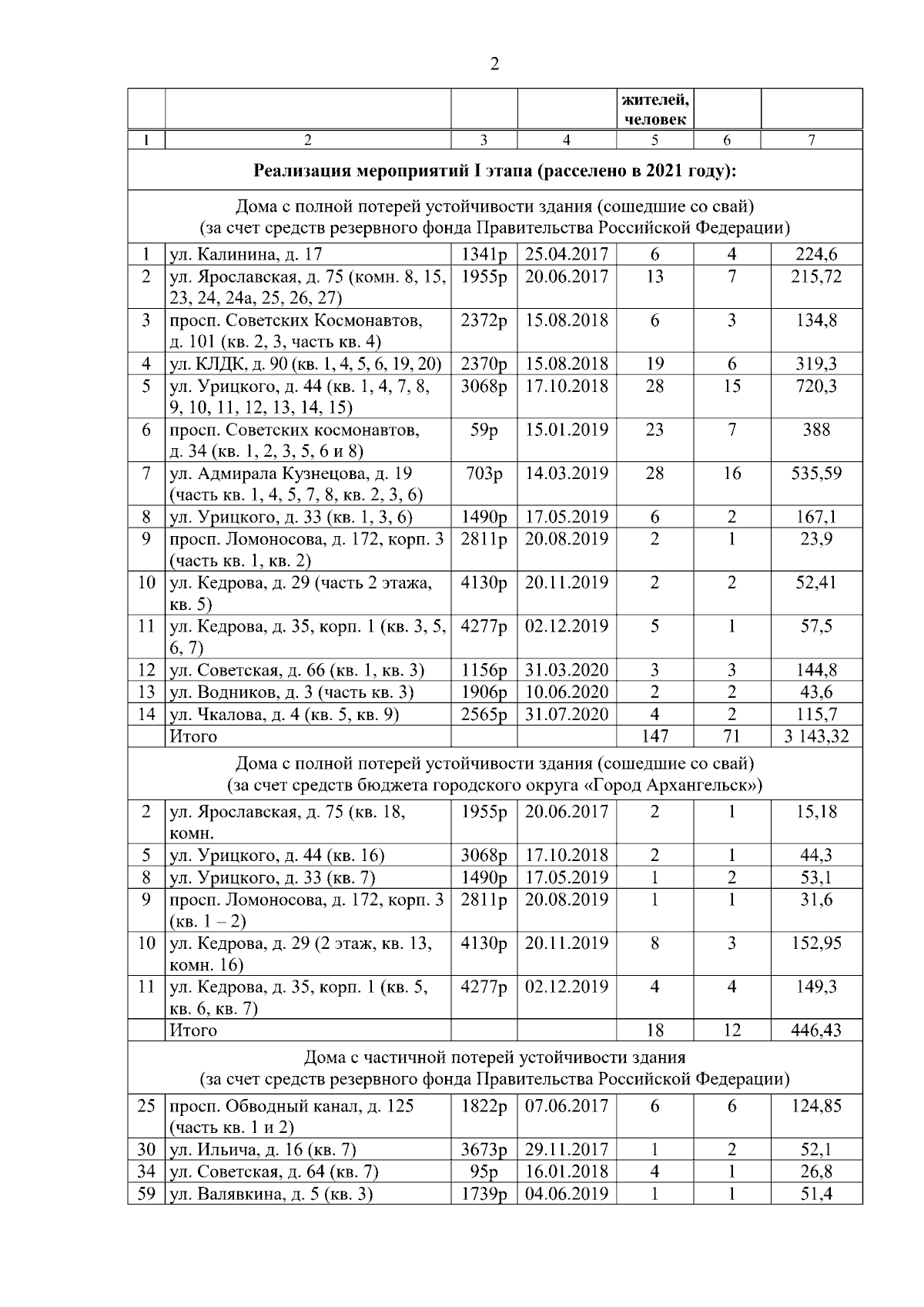 2

|  |  |  |  | жителей, человек |  |  |
|---|---|---|---|---|---|---|
| 1 | 2 | 3 | 4 | 5 | 6 | 7 |
| **Реализация мероприятий I этапа (расселено в 2021 году):** | | | | | | |
| Дома с полной потерей устойчивости здания (сошедшие со свай) (за счет средств резервного фонда Правительства Российской Федерации) | | | | | | |
| 1 | ул. Калинина, д. 17 | 1341р | 25.04.2017 | 6 | 4 | 224,6 |
| 2 | ул. Ярославская, д. 75 (комн. 8, 15, 23, 24, 24а, 25, 26, 27) | 1955р | 20.06.2017 | 13 | 7 | 215,72 |
| 3 | просп. Советских Космонавтов, д. 101 (кв. 2, 3, часть кв. 4) | 2372р | 15.08.2018 | 6 | 3 | 134,8 |
| 4 | ул. КЛДК, д. 90 (кв. 1, 4, 5, 6, 19, 20) | 2370р | 15.08.2018 | 19 | 6 | 319,3 |
| 5 | ул. Урицкого, д. 44 (кв. 1, 4, 7, 8, 9, 10, 11, 12, 13, 14, 15) | 3068р | 17.10.2018 | 28 | 15 | 720,3 |
| 6 | просп. Советских космонавтов, д. 34 (кв. 1, 2, 3, 5, 6 и 8) | 59р | 15.01.2019 | 23 | 7 | 388 |
| 7 | ул. Адмирала Кузнецова, д. 19 (часть кв. 1, 4, 5, 7, 8, кв. 2, 3, 6) | 703р | 14.03.2019 | 28 | 16 | 535,59 |
| 8 | ул. Урицкого, д. 33 (кв. 1, 3, 6) | 1490р | 17.05.2019 | 6 | 2 | 167,1 |
| 9 | просп. Ломоносова, д. 172, корп. 3 (часть кв. 1, кв. 2) | 2811р | 20.08.2019 | 2 | 1 | 23,9 |
| 10 | ул. Кедрова, д. 29 (часть 2 этажа, кв. 5) | 4130р | 20.11.2019 | 2 | 2 | 52,41 |
| 11 | ул. Кедрова, д. 35, корп. 1 (кв. 3, 5, 6, 7) | 4277р | 02.12.2019 | 5 | 1 | 57,5 |
| 12 | ул. Советская, д. 66 (кв. 1, кв. 3) | 1156р | 31.03.2020 | 3 | 3 | 144,8 |
| 13 | ул. Водников, д. 3 (часть кв. 3) | 1906р | 10.06.2020 | 2 | 2 | 43,6 |
| 14 | ул. Чкалова, д. 4 (кв. 5, кв. 9) | 2565р | 31.07.2020 | 4 | 2 | 115,7 |
|  | Итого |  |  | 147 | 71 | 3 143,32 |
| Дома с полной потерей устойчивости здания (сошедшие со свай) (за счет средств бюджета городского округа «Город Архангельск») | | | | | | |
| 2 | ул. Ярославская, д. 75 (кв. 18, комн. | 1955р | 20.06.2017 | 2 | 1 | 15,18 |
| 5 | ул. Урицкого, д. 44 (кв. 16) | 3068р | 17.10.2018 | 2 | 1 | 44,3 |
| 8 | ул. Урицкого, д. 33 (кв. 7) | 1490р | 17.05.2019 | 1 | 2 | 53,1 |
| 9 | просп. Ломоносова, д. 172, корп. 3 (кв. 1 – 2) | 2811р | 20.08.2019 | 1 | 1 | 31,6 |
| 10 | ул. Кедрова, д. 29 (2 этаж, кв. 13, комн. 16) | 4130р | 20.11.2019 | 8 | 3 | 152,95 |
| 11 | ул. Кедрова, д. 35, корп. 1 (кв. 5, кв. 6, кв. 7) | 4277р | 02.12.2019 | 4 | 4 | 149,3 |
|  | Итого |  |  | 18 | 12 | 446,43 |
| Дома с частичной потерей устойчивости здания (за счет средств резервного фонда Правительства Российской Федерации) | | | | | | |
| 25 | просп. Обводный канал, д. 125 (часть кв. 1 и 2) | 1822р | 07.06.2017 | 6 | 6 | 124,85 |
| 30 | ул. Ильича, д. 16 (кв. 7) | 3673р | 29.11.2017 | 1 | 2 | 52,1 |
| 34 | ул. Советская, д. 64 (кв. 7) | 95р | 16.01.2018 | 4 | 1 | 26,8 |
| 59 | ул. Валявкина, д. 5 (кв. 3) | 1739р | 04.06.2019 | 1 | 1 | 51,4 |